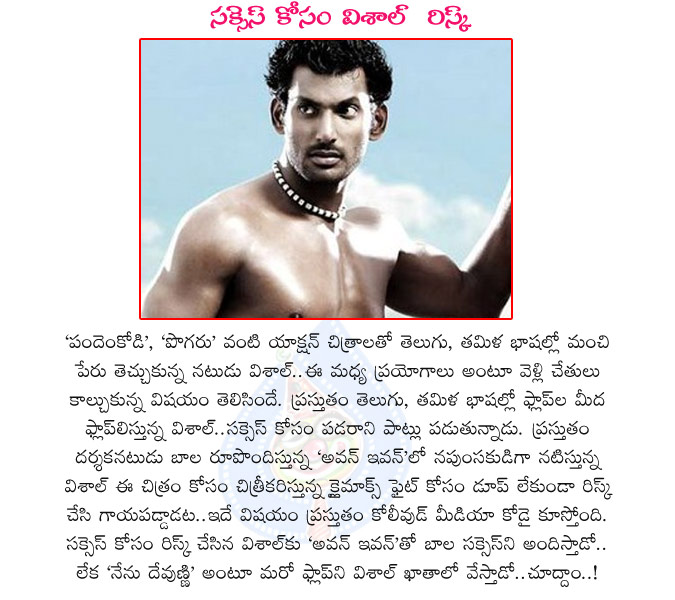 సక్సెస్ కోసం విశాల్ రిస్క్

'పందెంకోడి', 'పొగరు' వంటి యాక్షన్ చిత్రాలతో తెలుగు, తమిళ భాషల్లో మంచి పేరు తెచ్చుకున్న నటుడు విశాల్..ఈ మధ్య ప్రయోగాలు అంటూ వెళ్లి చేతులు కాల్చుకున్న విషయం తెలిసిందే. ప్రస్తుతం తెలుగు, తమిళ భాషల్లో ఫ్లాప్‌ల మీద ఫ్లాప్‌లిస్తున్న విశాల్..సక్సెస్ కోసం పడరాని పాట్లు పడుతున్నాడు. ప్రస్తుతం దర్శకనటుడు బాల రూపొందిస్తున్న 'అవన్ ఇవన్'లో నపుంసకుడిగా నటిస్తున్న విశాల్ ఈ చిత్రం కోసం చిత్రీకరిస్తున్న క్లైమాక్స్ ఫైట్ కోసం డూప్ లేకుండా రిస్క్ చేసి గాయపడ్డాడట..ఇదే విషయం ప్రస్తుతం కోలీవుడ్ మీడియా కోడై కూస్తోంది. సక్సెస్ కోసం రిస్క్ చేసిన విశాల్‌కు 'అవన్ ఇవన్'తో బాల సక్సెస్‌ని అందిస్తాడో.. లేక 'నేను దేవుణ్ణి' అంటూ మరో ఫ్లాప్‌ని విశాల్ ఖాతాలో వేస్తాడో..చూద్దాం..!